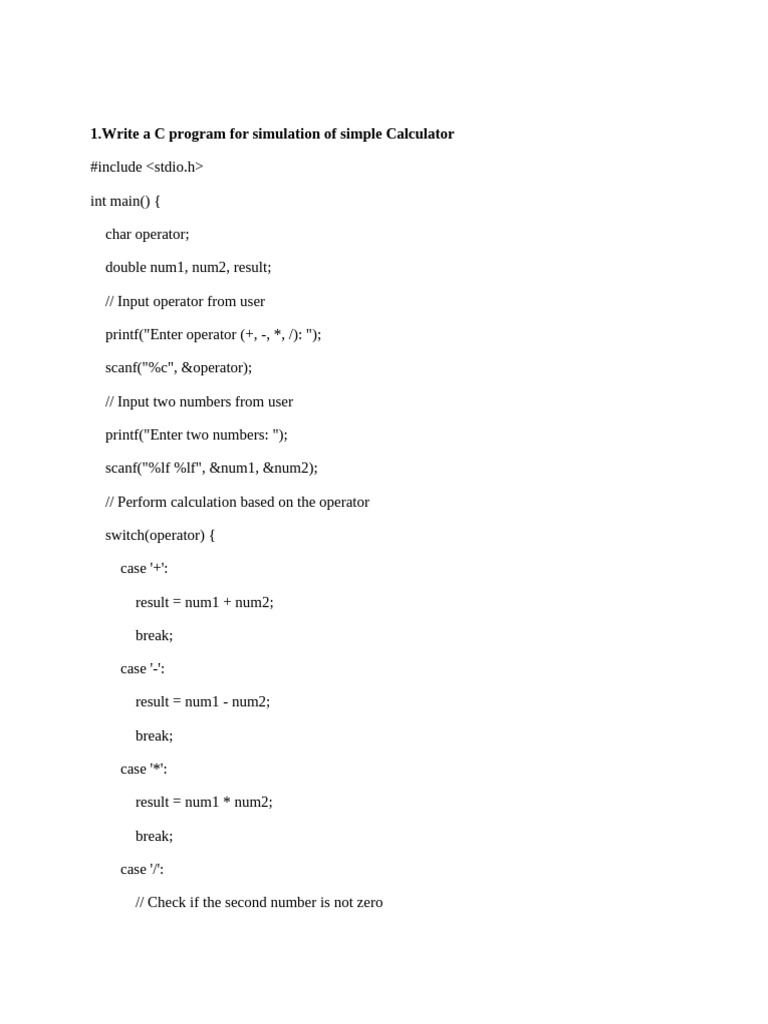 **1.Write a C program for simulation of simple Calculator**

#include <stdio.h>

int main() {

char operator;

double num1, num2, result;

// Input operator from user

printf("Enter operator (+, -, *, /): ");

scanf("%c", &operator);

// Input two numbers from user

printf("Enter two numbers: ");

scanf("%lf %lf", &num1, &num2);

// Perform calculation based on the operator

switch(operator) {

case '+':

result = num1 + num2;

break;

case '-':

result = num1 - num2;

break;

case '*':

result = num1 * num2;

break;

case '/':

// Check if the second number is not zero